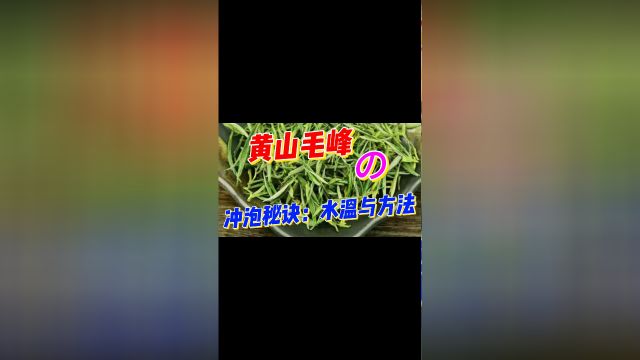 黄山毛峰

の

冲泡秘诀：水温与方法